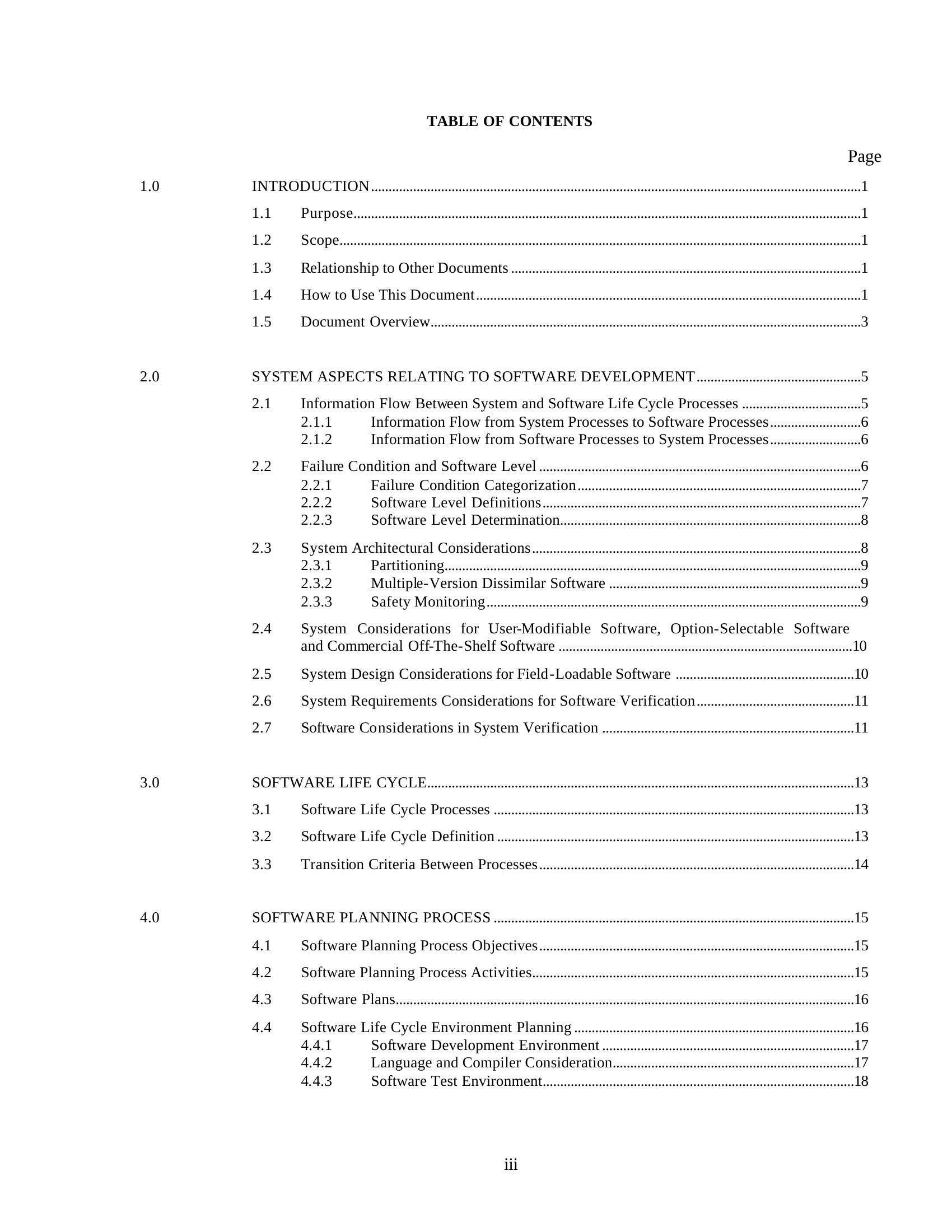 TABLE OF CONTENTS

Page

1.0 INTRODUCTION 1

1.1 Purpose 1

1.2 Scope 1

1.3 Relationship to Other Documents 1

1.4 How to Use This Document 1

1.5 Document Overview 3

2.0 SYSTEM ASPECTS RELATING TO SOFTWARE DEVELOPMENT 5

2.1 Information Flow Between System and Software Life Cycle Processes 5
2.1.1 Information Flow from System Processes to Software Processes 6
2.1.2 Information Flow from Software Processes to System Processes 6

2.2 Failure Condition and Software Level 6
2.2.1 Failure Condition Categorization 7
2.2.2 Software Level Definitions 7
2.2.3 Software Level Determination 8

2.3 System Architectural Considerations 8
2.3.1 Partitioning 9
2.3.2 Multiple-Version Dissimilar Software 9
2.3.3 Safety Monitoring 9

2.4 System Considerations for User-Modifiable Software, Option-Selectable Software and Commercial Off-The-Shelf Software 10

2.5 System Design Considerations for Field-Loadable Software 10

2.6 System Requirements Considerations for Software Verification 11

2.7 Software Considerations in System Verification 11

3.0 SOFTWARE LIFE CYCLE 13

3.1 Software Life Cycle Processes 13

3.2 Software Life Cycle Definition 13

3.3 Transition Criteria Between Processes 14

4.0 SOFTWARE PLANNING PROCESS 15

4.1 Software Planning Process Objectives 15

4.2 Software Planning Process Activities 15

4.3 Software Plans 16

4.4 Software Life Cycle Environment Planning 16
4.4.1 Software Development Environment 17
4.4.2 Language and Compiler Consideration 17
4.4.3 Software Test Environment 18

iii